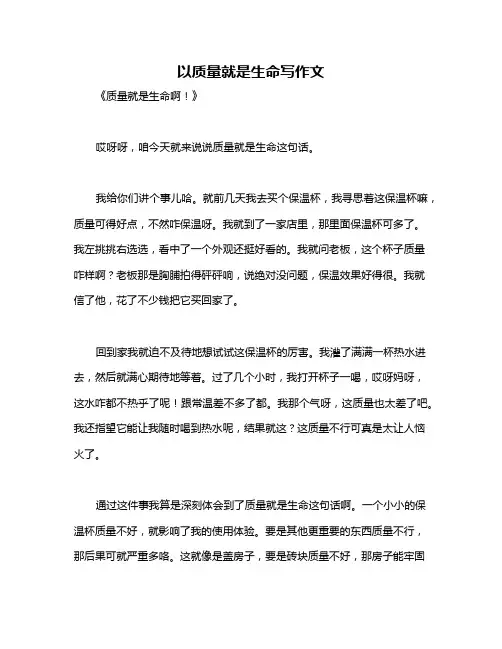 以质量就是生命写作文

《质量就是生命啊！》

哎呀呀，咱今天就来说说质量就是生命这句话。

我给你们讲个事儿哈。就前几天我去买个保温杯，我寻思着这保温杯嘛，质量可得好点，不然咋保温呀。我就到了一家店里，那里面保温杯可多了。我左挑挑右选选，看中了一个外观还挺好看的。我就问老板，这个杯子质量咋样啊？老板那是胸脯拍得砰砰响，说绝对没问题，保温效果好得很。我就信了他，花了不少钱把它买回家了。

回到家我就迫不及待地想试试这保温杯的厉害。我灌了满满一杯热水进去，然后就满心期待地等着。过了几个小时，我打开杯子一喝，哎呀妈呀，这水咋都不热乎了呢！跟常温差不多了都。我那个气呀，这质量也太差了吧。我还指望它能让我随时喝到热水呢，结果就这？这质量不行可真是太让人恼火了。

通过这件事我算是深刻体会到了质量就是生命这句话啊。一个小小的保温杯质量不好，就影响了我的使用体验。要是其他更重要的东西质量不行，那后果可就严重多咯。这就像是盖房子，要是砖块质量不好，那房子能牢固